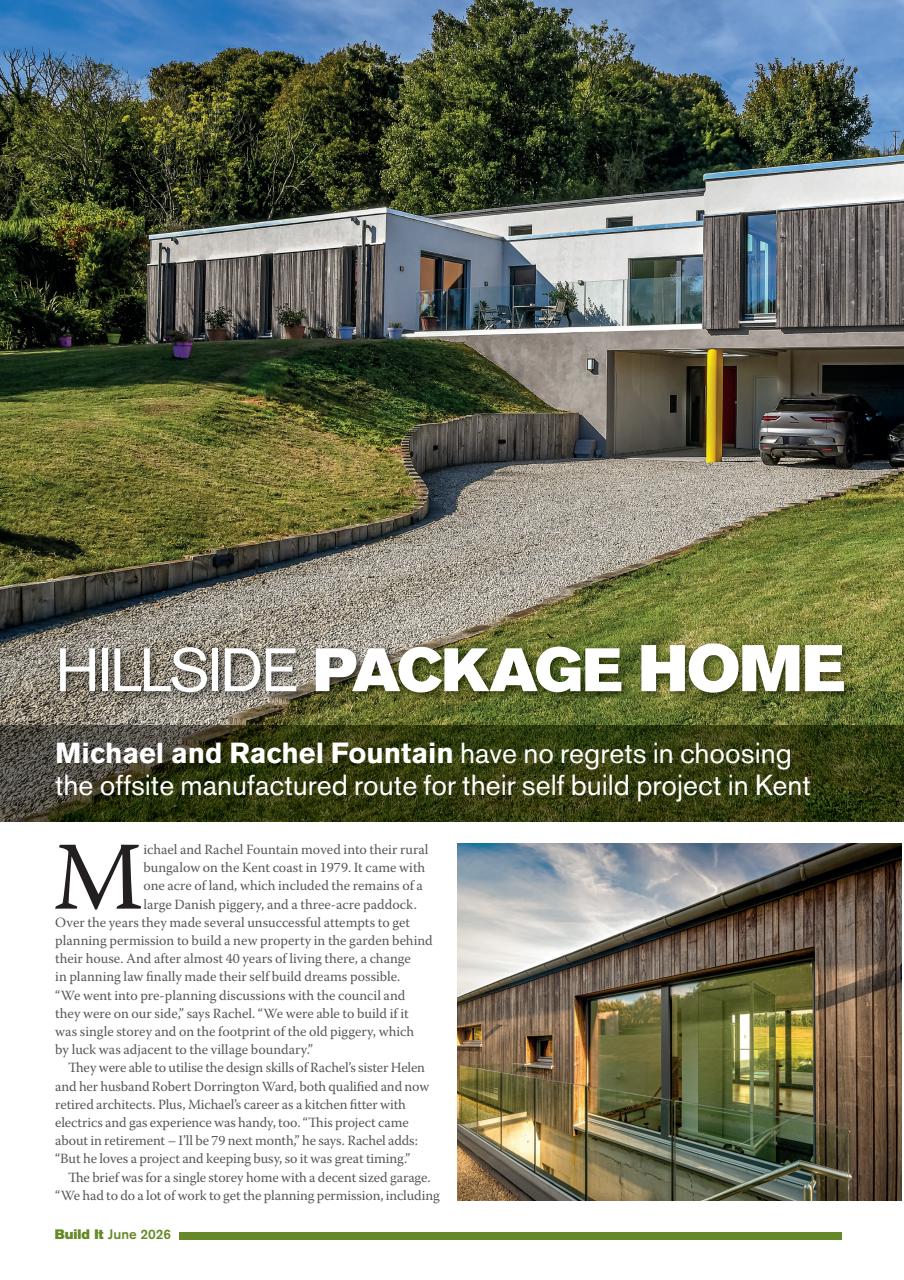 HILLSIDE PACKAGE HOME

Michael and Rachel Fountain have no regrets in choosing the offsite manufactured route for their self build project in Kent

Michael and Rachel Fountain moved into their rural bungalow on the Kent coast in 1979. It came with one acre of land, which included the remains of a large Danish piggery, and a three-acre paddock. Over the years they made several unsuccessful attempts to get planning permission to build a new property in the garden behind their house. And after almost 40 years of living there, a change in planning law finally made their self build dreams possible. "We went into pre-planning discussions with the council and they were on our side," says Rachel. "We were able to build if it was single storey and on the footprint of the old piggery, which by luck was adjacent to the village boundary."

They were able to utilise the design skills of Rachel's sister Helen and her husband Robert Dorrington Ward, both qualified and now retired architects. Plus, Michael's career as a kitchen fitter with electrics and gas experience was handy, too. "This project came about in retirement – I'll be 79 next month," he says. Rachel adds: "But he loves a project and keeping busy, so it was great timing."

The brief was for a single storey home with a decent sized garage. "We had to do a lot of work to get the planning permission, including

Build It June 2026